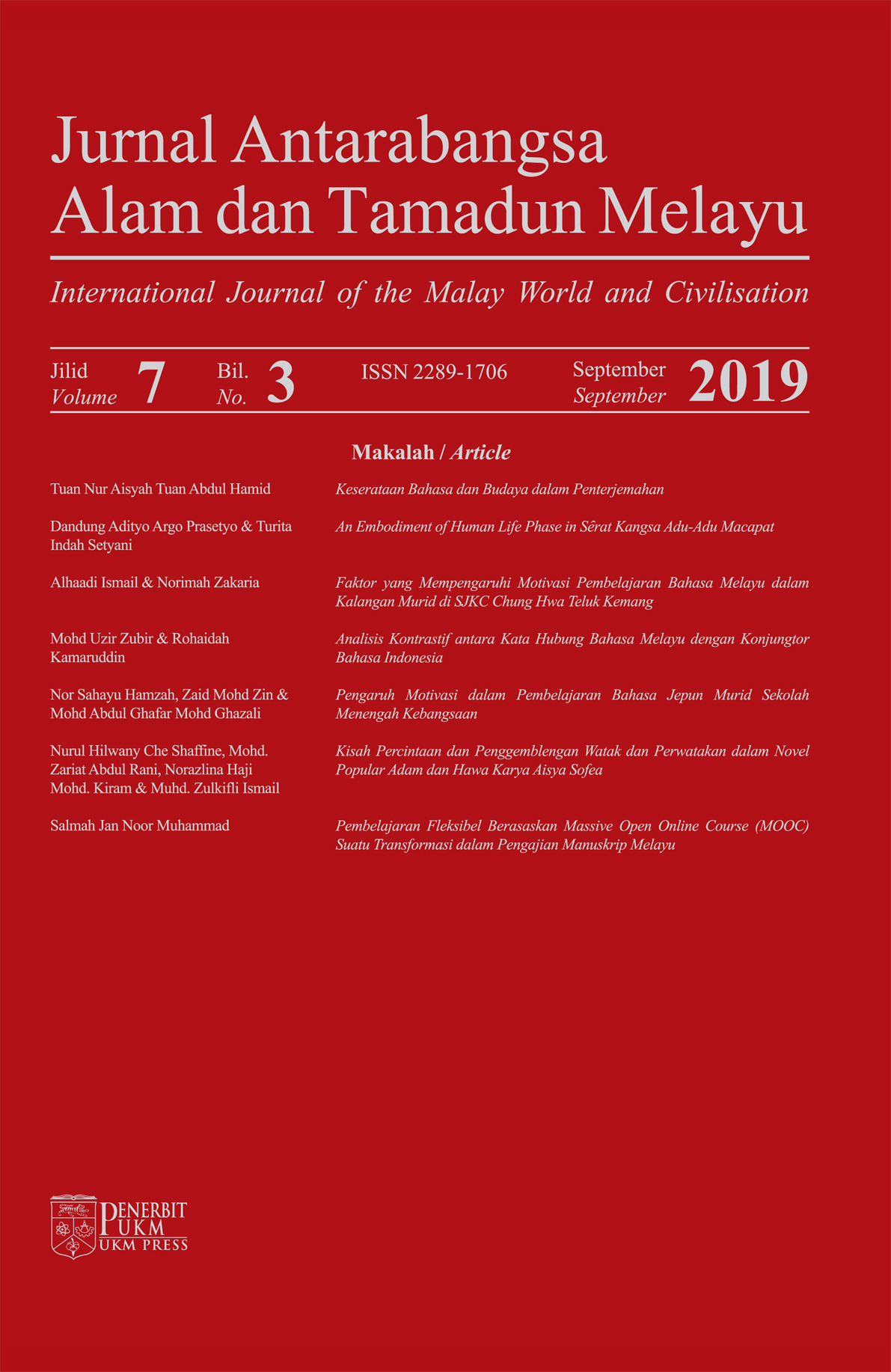 Jurnal Antarabangsa Alam dan Tamadun Melayu

International Journal of the Malay World and Civilisation

Jilid
Volume 7 Bil.
No. 3 ISSN 2289-1706 September
September 2019

Makalah / Article

Tuan Nur Aisyah Tuan Abdul Hamid
Keserataan Bahasa dan Budaya dalam Penterjemahan

Dandung Adityo Argo Prasetyo & Turita Indah Setyani
An Embodiment of Human Life Phase in Sêrat Kangsa Adu-Adu Macapat

Alhaadi Ismail & Norimah Zakaria
Faktor yang Mempengaruhi Motivasi Pembelajaran Bahasa Melayu dalam Kalangan Murid di SJKC Chung Hwa Teluk Kemang

Mohd Uzir Zubir & Rohaidah Kamaruddin
Analisis Kontrastif antara Kata Hubung Bahasa Melayu dengan Konjungtor Bahasa Indonesia

Nor Sahayu Hamzah, Zaid Mohd Zin & Mohd Abdul Ghafar Mohd Ghazali
Pengaruh Motivasi dalam Pembelajaran Bahasa Jepun Murid Sekolah Menengah Kebangsaan

Nurul Hilwany Che Shaffine, Mohd. Zariat Abdul Rani, Norazlina Haji Mohd. Kiram & Muhd. Zulkifli Ismail
Kisah Percintaan dan Penggemblengan Watak dan Perwatakan dalam Novel Popular Adam dan Hawa Karya Aisya Sofea

Salmah Jan Noor Muhammad
Pembelajaran Fleksibel Berasaskan Massive Open Online Course (MOOC) Suatu Transformasi dalam Pengajian Manuskrip Melayu

PENERBIT
UKM
UKM PRESS